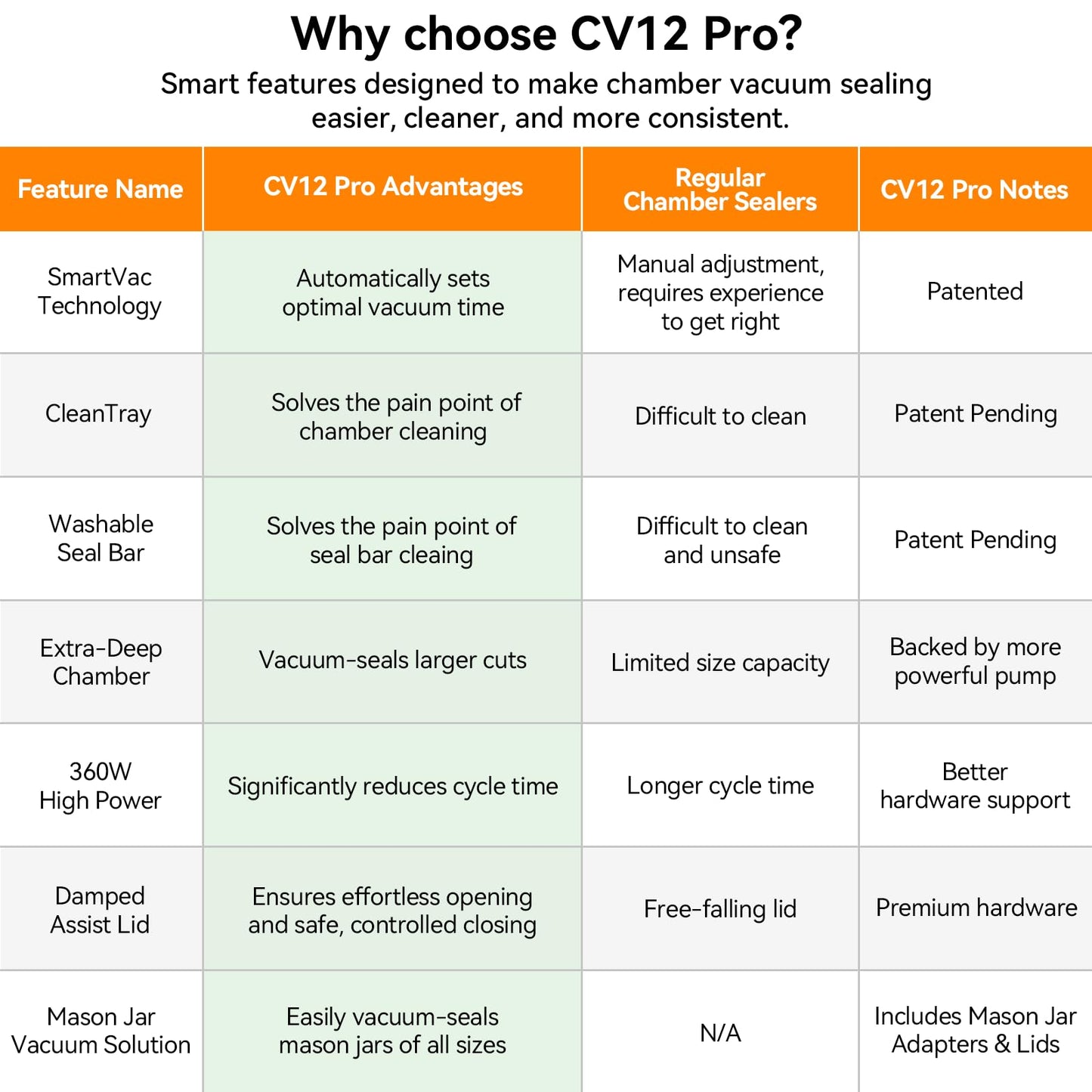 Why choose CV12 Pro?

Smart features designed to make chamber vacuum sealing easier, cleaner, and more consistent.

| Feature Name | CV12 Pro Advantages | Regular Chamber Sealers | CV12 Pro Notes |
|---|---|---|---|
| SmartVac Technology | Automatically sets optimal vacuum time | Manual adjustment, requires experience to get right | Patented |
| CleanTray | Solves the pain point of chamber cleaning | Difficult to clean | Patent Pending |
| Washable Seal Bar | Solves the pain point of seal bar cleaing | Difficult to clean and unsafe | Patent Pending |
| Extra-Deep Chamber | Vacuum-seals larger cuts | Limited size capacity | Backed by more powerful pump |
| 360W High Power | Significantly reduces cycle time | Longer cycle time | Better hardware support |
| Damped Assist Lid | Ensures effortless opening and safe, controlled closing | Free-falling lid | Premium hardware |
| Mason Jar Vacuum Solution | Easily vacuum-seals mason jars of all sizes | N/A | Includes Mason Jar Adapters & Lids |